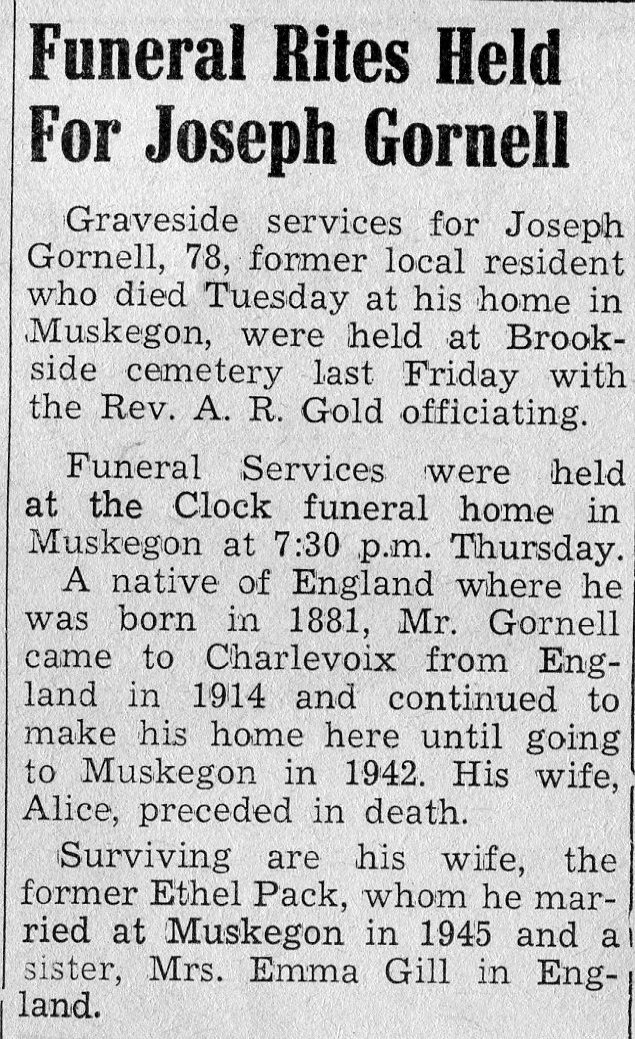 Funeral Rites Held For Joseph Gornell

Graveside services for Joseph Gornell, 78, former local resident who died Tuesday at his home in Muskegon, were held at Brookside cemetery last Friday with the Rev. A. R. Gold officiating.

Funeral Services were held at the Clock funeral home in Muskegon at 7:30 p.m. Thursday.

A native of England where he was born in 1881, Mr. Gornell came to Charlevoix from England in 1914 and continued to make his home here until going to Muskegon in 1942. His wife, Alice, preceded in death.

Surviving are his wife, the former Ethel Pack, whom he married at Muskegon in 1945 and a sister, Mrs. Emma Gill in England.